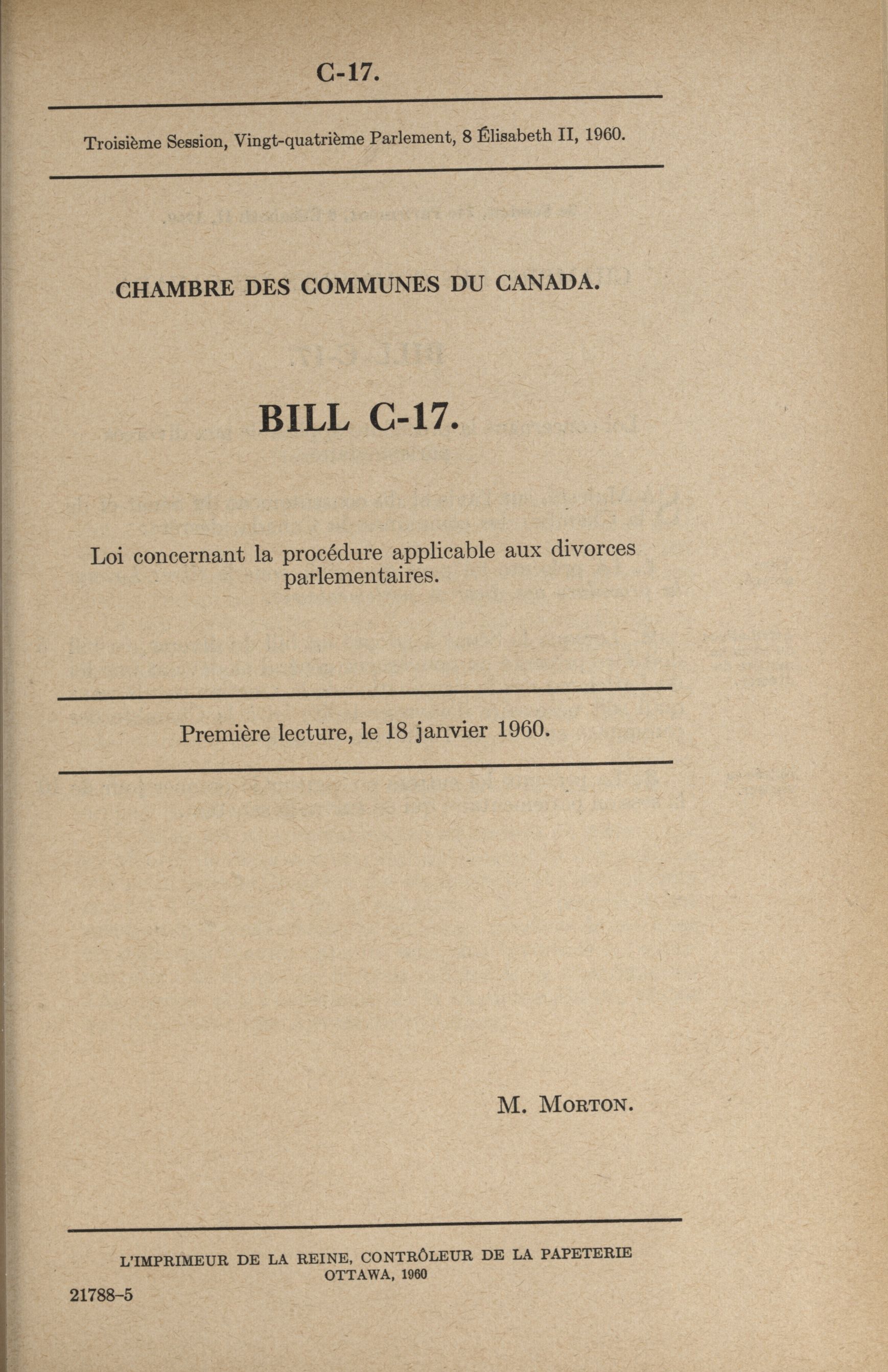 C-17.

Troisième Session, Vingt-quatrième Parlement, 8 Élisabeth II, 1960.

CHAMBRE DES COMMUNES DU CANADA.

BILL C-17.

Loi concernant la procédure applicable aux divorces parlementaires.

Première lecture, le 18 janvier 1960.

M. Morton.

L'IMPRIMEUR DE LA REINE, CONTRÔLEUR DE LA PAPETERIE
OTTAWA, 1960

21788-5